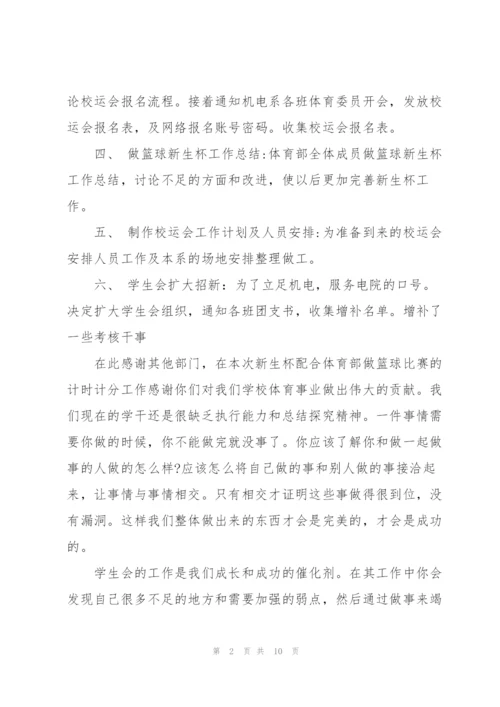 论校运会报名流程。接着通知机电系各班体育委员开会，发放校运会报名表，及网络报名账号密码。收集校运会报名表。

四、 做篮球新生杯工作总结:体育部全体成员做篮球新生杯工作总结，讨论不足的方面和改进，使以后更加完善新生杯工作。

五、 制作校运会工作计划及人员安排:为准备到来的校运会安排人员工作及本系的场地安排整理做工。

六、 学生会扩大招新：为了立足机电，服务电院的口号。决定扩大学生会组织，通知各班团支书，收集增补名单。增补了一些考核干事

在此感谢其他部门，在本次新生杯配合体育部做篮球比赛的计时计分工作感谢你们对我们学校体育事业做出伟大的贡献。我们现在的学干还是很缺乏执行能力和总结探究精神。一件事情需要你做的时候，你不能做完就没事了。你应该了解你和做一起做事的人做的怎么样?应该怎么将自己做的事和别人做的事接洽起来，让事情与事情相交。只有相交才证明这些事做得很到位，没有漏洞。这样我们整体做出来的东西才会是完美的，才会是成功的。

学生会的工作是我们成长和成功的催化剂。在其工作中你会发现自己很多不足的地方和需要加强的弱点，然后通过做事来竭

第 2 页 共 10 页